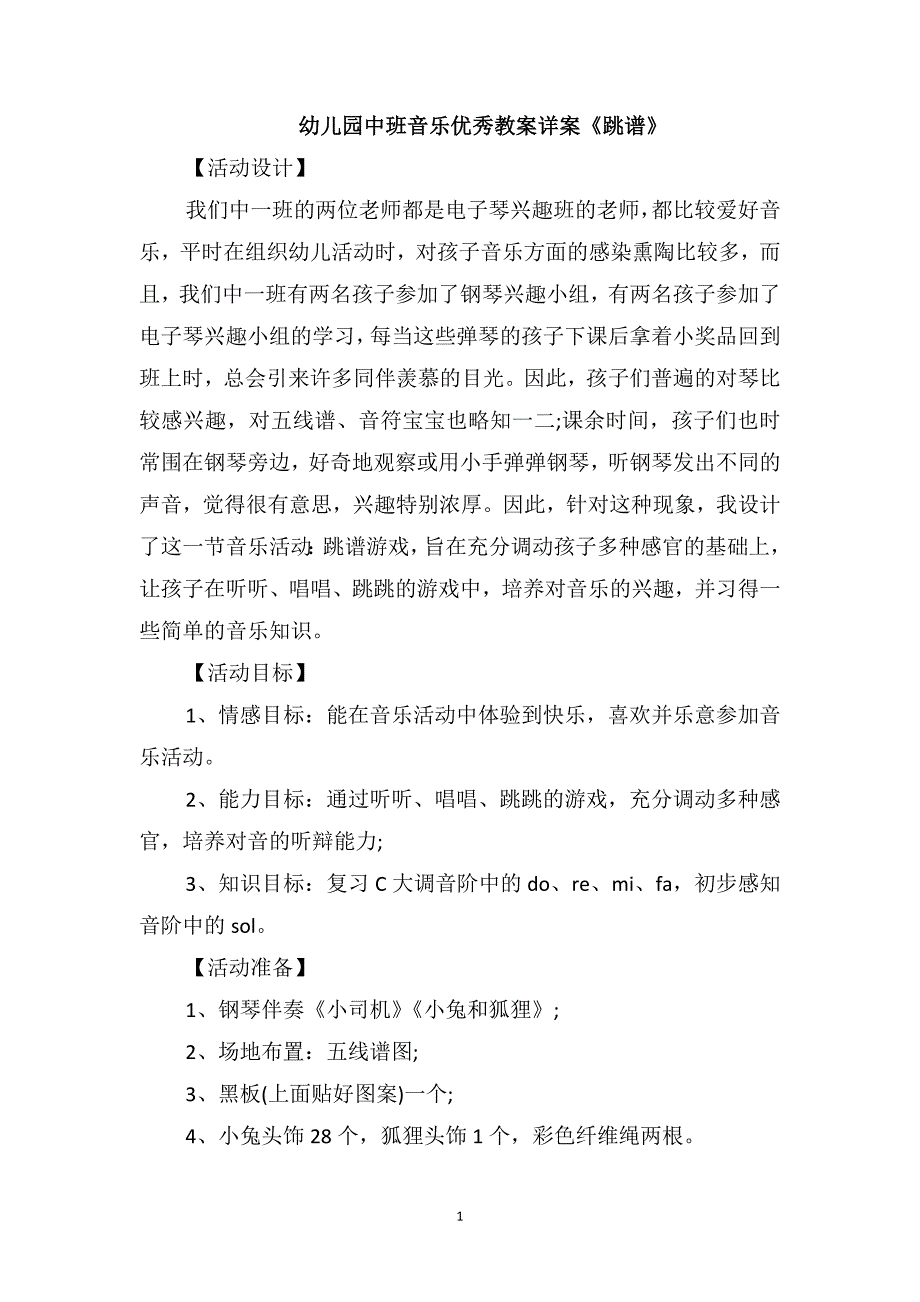 幼儿园中班音乐优秀教案详案《跳谱》

【活动设计】

我们中一班的两位老师都是电子琴兴趣班的老师，都比较爱好音乐，平时在组织幼儿活动时，对孩子音乐方面的感染熏陶比较多，而且，我们中一班有两名孩子参加了钢琴兴趣小组，有两名孩子参加了电子琴兴趣小组的学习，每当这些弹琴的孩子下课后拿着小奖品回到班上时，总会引来许多同伴羡慕的目光。因此，孩子们普遍的对琴比较感兴趣，对五线谱、音符宝宝也略知一二;课余时间，孩子们也时常围在钢琴旁边，好奇地观察或用小手弹弹钢琴，听钢琴发出不同的声音，觉得很有意思，兴趣特别浓厚。因此，针对这种现象，我设计了这一节音乐活动:跳谱游戏，旨在充分调动孩子多种感官的基础上，让孩子在听听、唱唱、跳跳的游戏中，培养对音乐的兴趣，并习得一些简单的音乐知识。

【活动目标】

1、情感目标：能在音乐活动中体验到快乐，喜欢并乐意参加音乐活动。

2、能力目标：通过听听、唱唱、跳跳的游戏，充分调动多种感官，培养对音的听辩能力;

3、知识目标：复习 C 大调音阶中的 do、re、mi、fa，初步感知音阶中的 sol。

【活动准备】

1、钢琴伴奏《小司机》《小兔和狐狸》;

2、场地布置：五线谱图;

3、黑板(上面贴好图案)一个;

4、小兔头饰 28 个，狐狸头饰 1 个，彩色纤维绳两根。

1